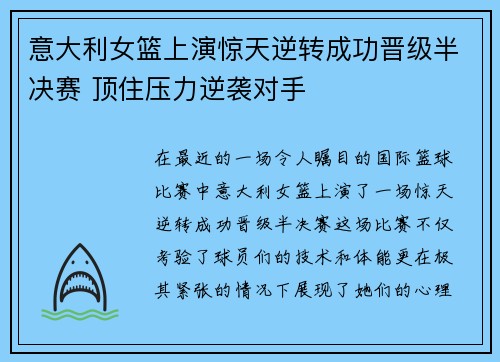 意大利女篮上演惊天逆转成功晋级半决赛 顶住压力逆袭对手

在最近的一场令人瞩目的国际篮球比赛中意大利女篮上演了一场惊天逆转成功晋级半决赛这场比赛不仅考验了球员们的技术和体能更在极其紧张的情况下展现了她们的心理